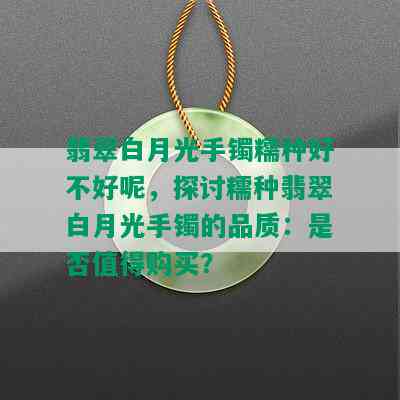 翡翠白月光手镯糯种好不好呢，探讨糯种翡翠白月光手镯的品质：是否值得购买？